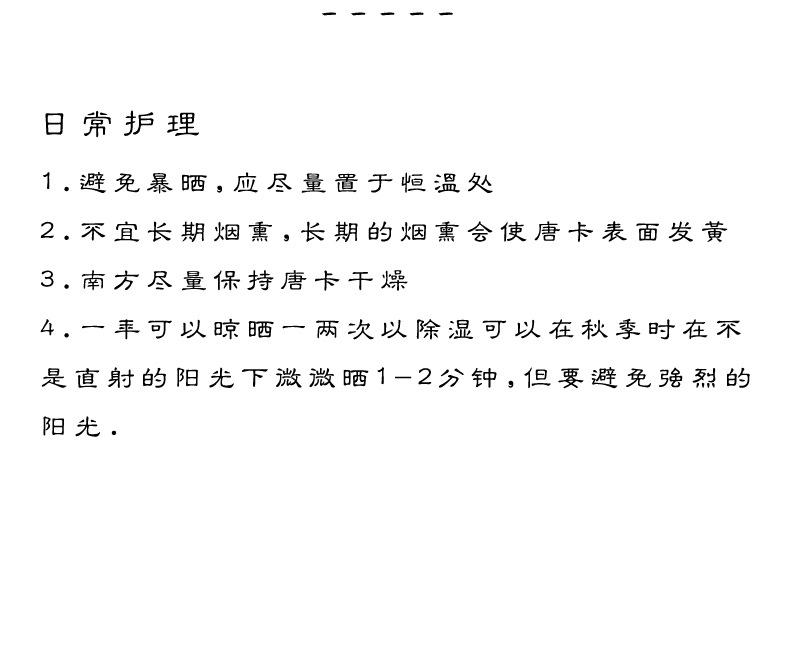 - - - - -

日常护理

1.避免暴晒,应尽量置于恒温处

2.不宜长期烟熏,长期的烟熏会使唐卡表面发黄

3.南方尽量保持唐卡干燥

4.一年可以晾晒一两次以除湿可以在秋季时在不是直射的阳光下微微晒1-2分钟,但要避免强烈的阳光.